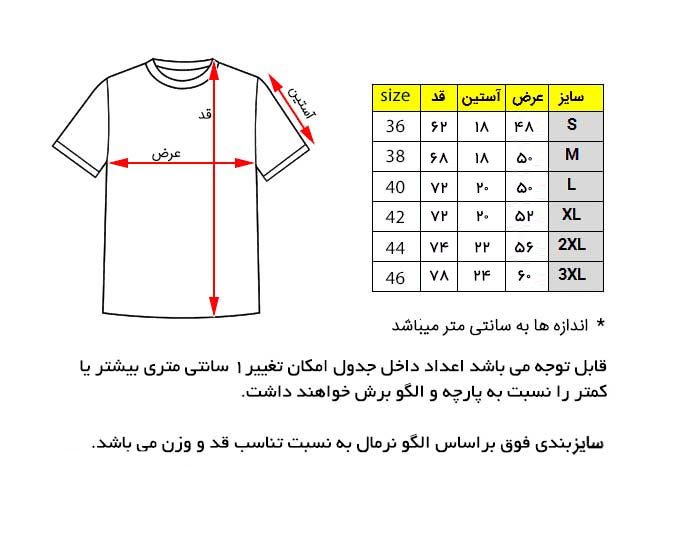 قد
عرض
آستین

| size | قد | آستین | عرض | سایز |
|---|---|---|---|---|
| 36 | ۶۲ | ۱۸ | ۴۸ | S |
| 38 | ۶۸ | ۱۸ | ۵۰ | M |
| 40 | ۷۲ | ۲۰ | ۵۰ | L |
| 42 | ۷۲ | ۲۰ | ۵۲ | XL |
| 44 | ۷۴ | ۲۲ | ۵۶ | 2XL |
| 46 | ۷۸ | ۲۴ | ۶۰ | 3XL |

* اندازه ها به سانتی متر میباشد

قابل توجه می باشد اعداد داخل جدول امکان تغییر ۱ سانتی متری بیشتر یا کمتر را نسبت به پارچه و الگو برش خواهند داشت.

سایزبندی فوق براساس الگو نرمال به نسبت تناسب قد و وزن می باشد.